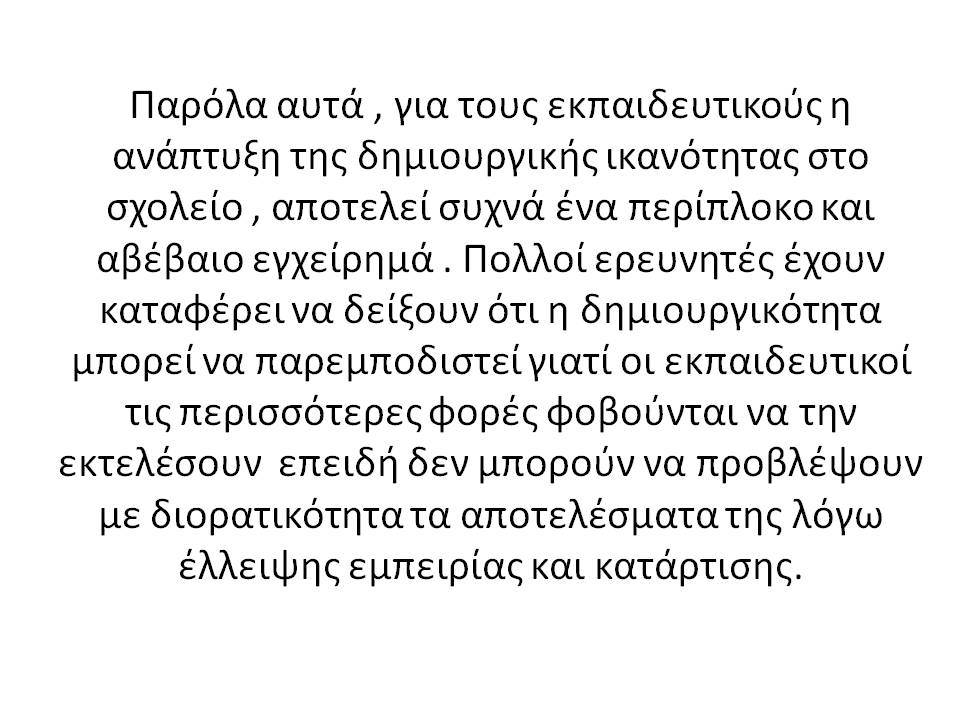 Παρόλα αυτά , για τους εκπαιδευτικούς η ανάπτυξη της δημιουργικής ικανότητας στο σχολείο , αποτελεί συχνά ένα περίπλοκο και αβέβαιο εγχείρημά . Πολλοί ερευνητές έχουν καταφέρει να δείξουν ότι η δημιουργικότητα μπορεί να παρεμποδιστεί γιατί οι εκπαιδευτικοί τις περισσότερες φορές φοβούνται να την εκτελέσουν επειδή δεν μπορούν να προβλέψουν με διορατικότητα τα αποτελέσματα της λόγω έλλειψης εμπειρίας και κατάρτισης.